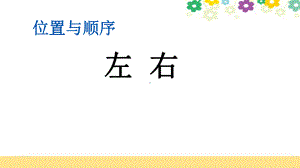 位置与顺序

左 右